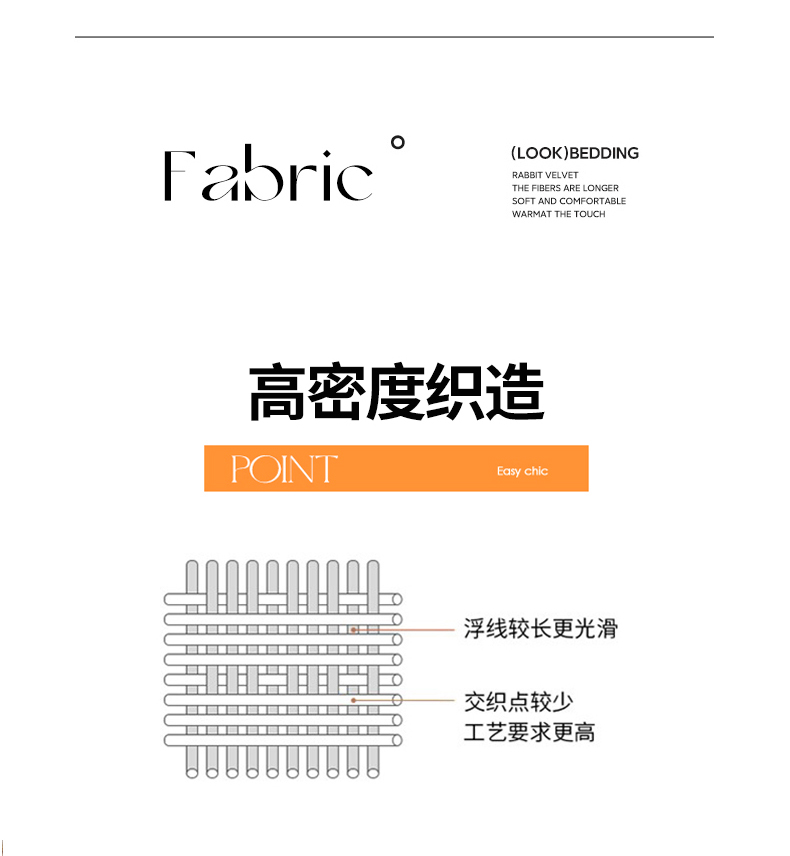 Fabric °

(LOOK)BEDDING
RABBIT VELVET
THE FIBERS ARE LONGER
SOFT AND COMFORTABLE
WARMAT THE TOUCH

高密度织造

POINT
Easy chic

浮线较长更光滑

交织点较少
工艺要求更高